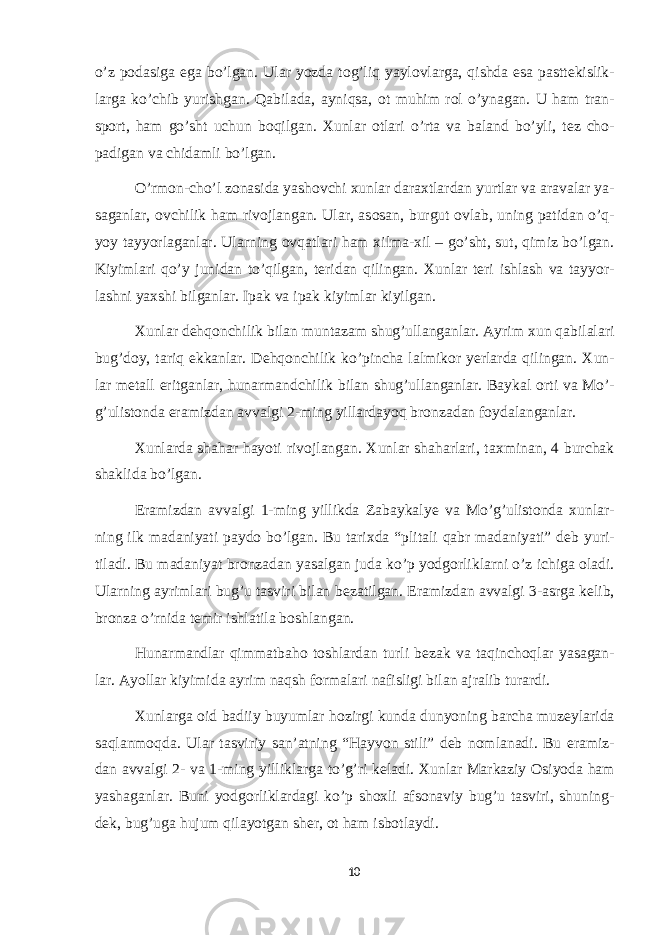 o’z podasiga ega bo’lgan. Ular yozda tog’liq yaylovlarga, qishda esa pasttekisliklarga ko’chib yurishgan. Qabilada, ayniqsa, ot muhim rol o’ynagan. U ham transport, ham go’sht uchun boqilgan. Xunlar otlari o’rta va baland bo’yli, tez chopadigan va chidamli bo’lgan.

O’rmon-cho’l zonasida yashovchi xunlar daraxtlardan yurtlar va aravalar yasaganlar, ovchilik ham rivojlangan. Ular, asosan, burgut ovlab, uning patidan o’q-yoy tayyorlaganlar. Ularning ovqatlari ham xilma-xil – go’sht, sut, qimiz bo’lgan. Kiyimlari qo’y junidan to’qilgan, teridan qilingan. Xunlar teri ishlash va tayyorlashni yaxshi bilganlar. Ipak va ipak kiyimlar kiyilgan.

Xunlar dehqonchilik bilan muntazam shug’ullanganlar. Ayrim xun qabilalari bug’doy, tariq ekkanlar. Dehqonchilik ko’pincha lalmikor yerlarda qilingan. Xunlar metall eritganlar, hunarmandchilik bilan shug’ullanganlar. Baykal orti va Mo’g’ulistonda eramizdan avvalgi 2-ming yillardayoq bronzadan foydalanganlar.

Xunlarda shahar hayoti rivojlangan. Xunlar shaharlari, taxminan, 4 burchak shaklida bo’lgan.

Eramizdan avvalgi 1-ming yillikda Zabaykalye va Mo’g’ulistonda xunlarning ilk madaniyati paydo bo’lgan. Bu tarixda “plitali qabr madaniyati” deb yuritiladi. Bu madaniyat bronzadan yasalgan juda ko’p yodgorliklarni o’z ichiga oladi. Ularning ayrimlari bug’u tasviri bilan bezatilgan. Eramizdan avvalgi 3-asrga kelib, bronza o’rnida temir ishlatila boshlangan.

Hunarmandlar qimmatbaho toshlardan turli bezak va taqinchoqlar yasaganlar. Ayollar kiyimida ayrim naqsh formalari nafisligi bilan ajralib turardi.

Xunlarga oid badiiy buyumlar hozirgi kunda dunyoning barcha muzeylarida saqlanmoqda. Ular tasviriy san’atning “Hayvon stili” deb nomlanadi. Bu eramizdan avvalgi 2- va 1-ming yilliklarga to’g’ri keladi. Xunlar Markaziy Osiyoda ham yashaganlar. Buni yodgorliklardagi ko’p shoxli afsonaviy bug’u tasviri, shuningdek, bug’uga hujum qilayotgan sher, ot ham isbotlaydi.

10